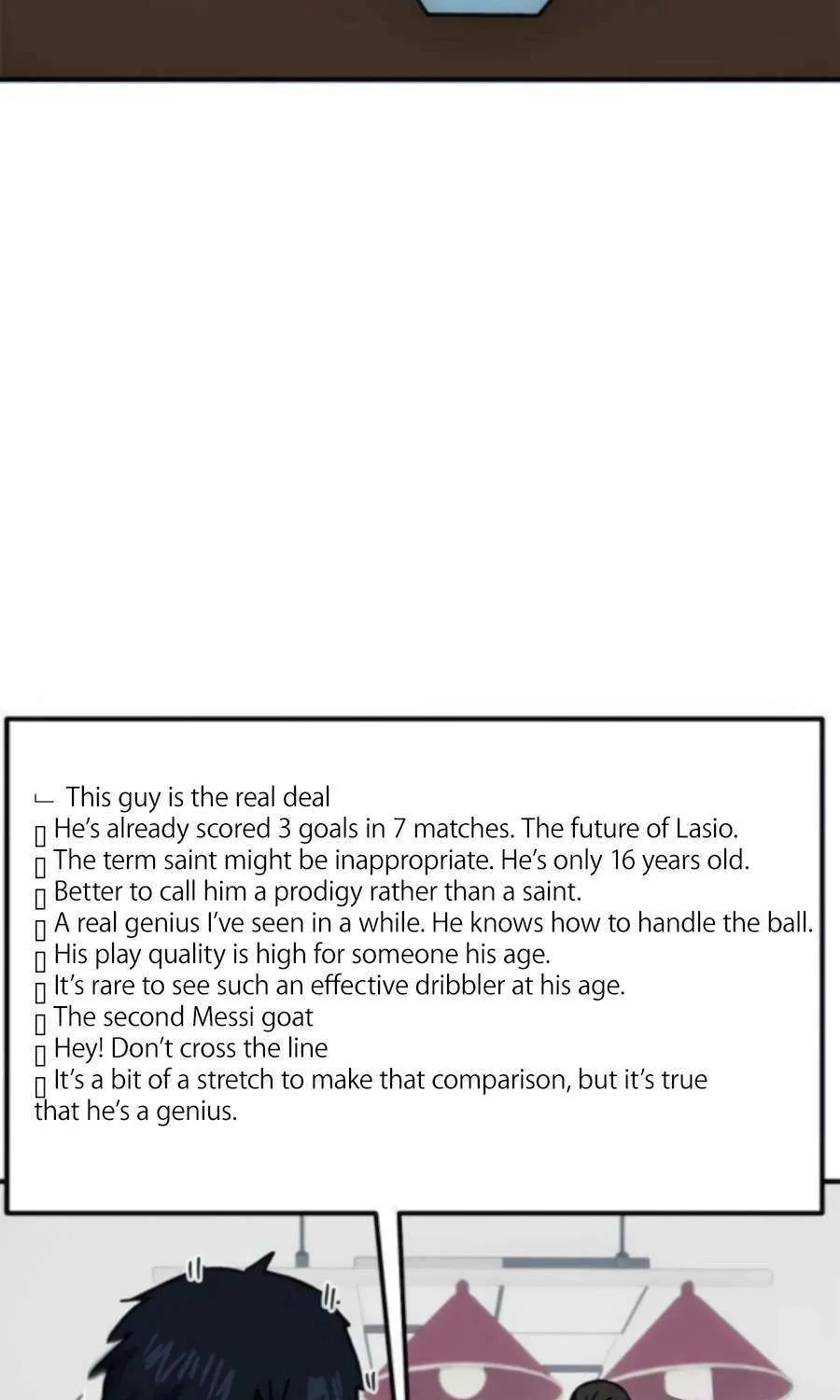 ㄴ This guy is the real deal
▯ He's already scored 3 goals in 7 matches. The future of Lasio.
▯ The term saint might be inappropriate. He's only 16 years old.
▯ Better to call him a prodigy rather than a saint.
▯ A real genius I've seen in a while. He knows how to handle the ball.
▯ His play quality is high for someone his age.
▯ It's rare to see such an effective dribbler at his age.
▯ The second Messi goat
▯ Hey! Don't cross the line
▯ It's a bit of a stretch to make that comparison, but it's true that he's a genius.